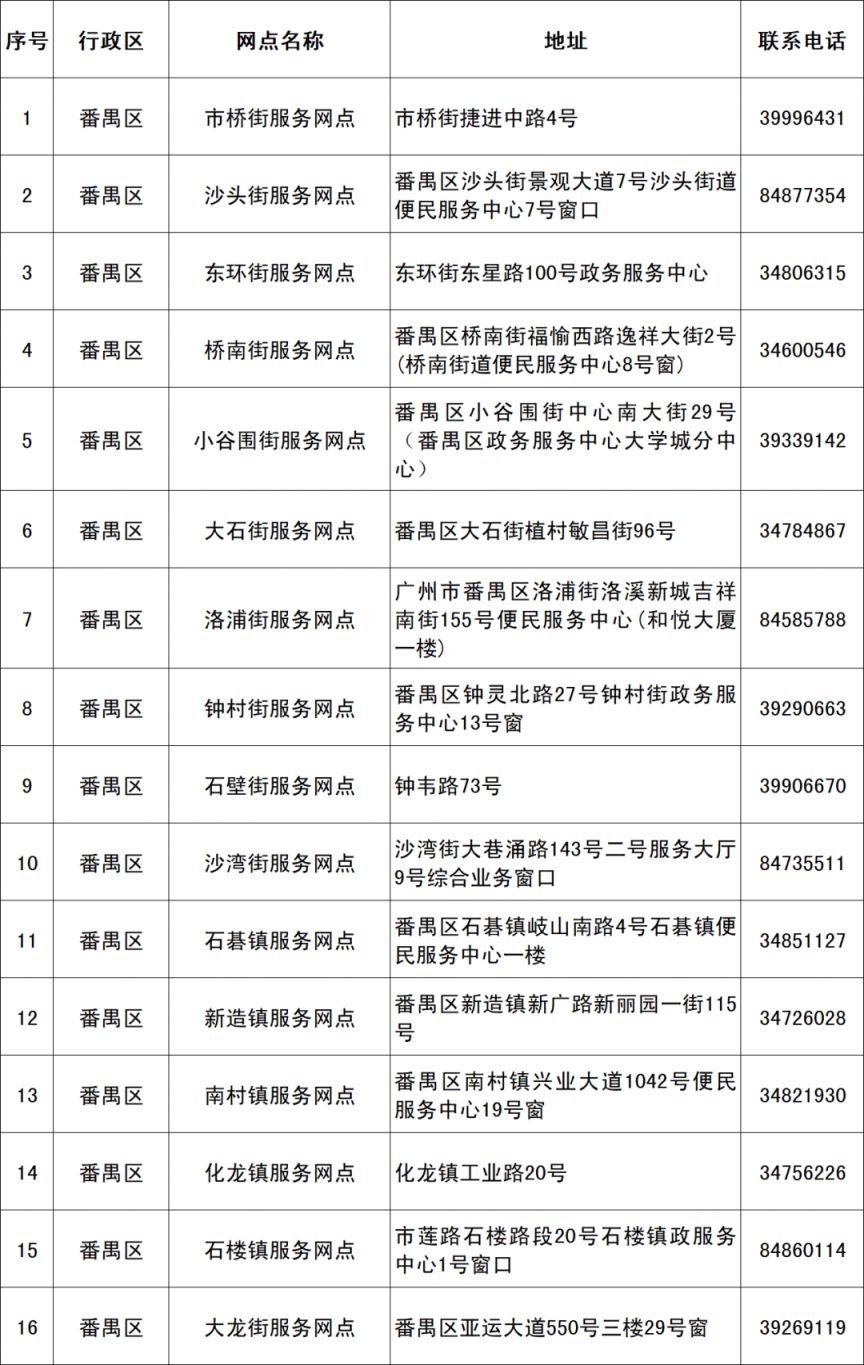 | 序号 | 行政区 | 网点名称 | 地址 | 联系电话 |
|---|---|---|---|---|
| 1 | 番禺区 | 市桥街服务网点 | 市桥街捷进中路4号 | 39996431 |
| 2 | 番禺区 | 沙头街服务网点 | 番禺区沙头街景观大道7号沙头街道便民服务中心7号窗口 | 84877354 |
| 3 | 番禺区 | 东环街服务网点 | 东环街东星路100号政务服务中心 | 34806315 |
| 4 | 番禺区 | 桥南街服务网点 | 番禺区桥南街福愉西路逸祥大街2号(桥南街道便民服务中心8号窗) | 34600546 |
| 5 | 番禺区 | 小谷围街服务网点 | 番禺区小谷围街中心南大街29号（番禺区政务服务中心大学城分中心） | 39339142 |
| 6 | 番禺区 | 大石街服务网点 | 番禺区大石街植村敏昌街96号 | 34784867 |
| 7 | 番禺区 | 洛浦街服务网点 | 广州市番禺区洛浦街洛溪新城吉祥南街155号便民服务中心(和悦大厦一楼) | 84585788 |
| 8 | 番禺区 | 钟村街服务网点 | 番禺区钟灵北路27号钟村街政务服务中心13号窗 | 39290663 |
| 9 | 番禺区 | 石壁街服务网点 | 钟韦路73号 | 39906670 |
| 10 | 番禺区 | 沙湾街服务网点 | 沙湾街大巷涌路143号二号服务大厅9号综合业务窗口 | 84735511 |
| 11 | 番禺区 | 石碁镇服务网点 | 番禺区石碁镇岐山南路4号石碁镇便民服务中心一楼 | 34851127 |
| 12 | 番禺区 | 新造镇服务网点 | 番禺区新造镇新广路新丽园一街115号 | 34726028 |
| 13 | 番禺区 | 南村镇服务网点 | 番禺区南村镇兴业大道1042号便民服务中心19号窗 | 34821930 |
| 14 | 番禺区 | 化龙镇服务网点 | 化龙镇工业路20号 | 34756226 |
| 15 | 番禺区 | 石楼镇服务网点 | 市莲路石楼路段20号石楼镇政服务中心1号窗口 | 84860114 |
| 16 | 番禺区 | 大龙街服务网点 | 番禺区亚运大道550号三楼29号窗 | 39269119 |